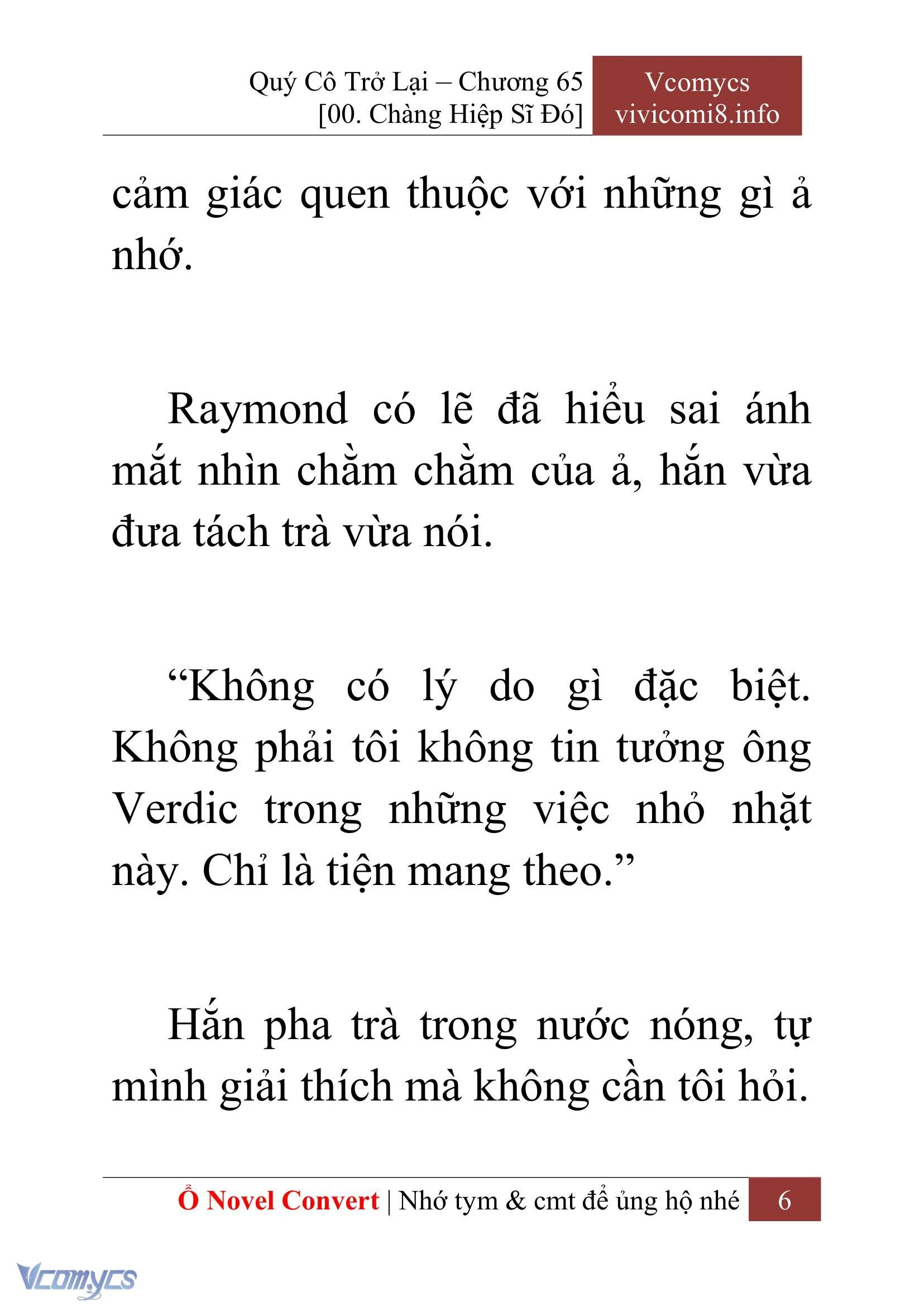 Quý Cô Trở Lại – Chương 65
[00. Chàng Hiệp Sĩ Đó]

Vcomycs
vivicomi8.info

cảm giác quen thuộc với những gì ả nhớ.

Raymond có lẽ đã hiểu sai ánh mắt nhìn chằm chằm của ả, hắn vừa đưa tách trà vừa nói.

“Không có lý do gì đặc biệt. Không phải tôi không tin tưởng ông Verdic trong những việc nhỏ nhặt này. Chỉ là tiện mang theo.”

Hắn pha trà trong nước nóng, tự mình giải thích mà không cần tôi hỏi.

Ổ Novel Convert | Nhớ tym & cmt để ủng hộ nhé 6

Vcomycs